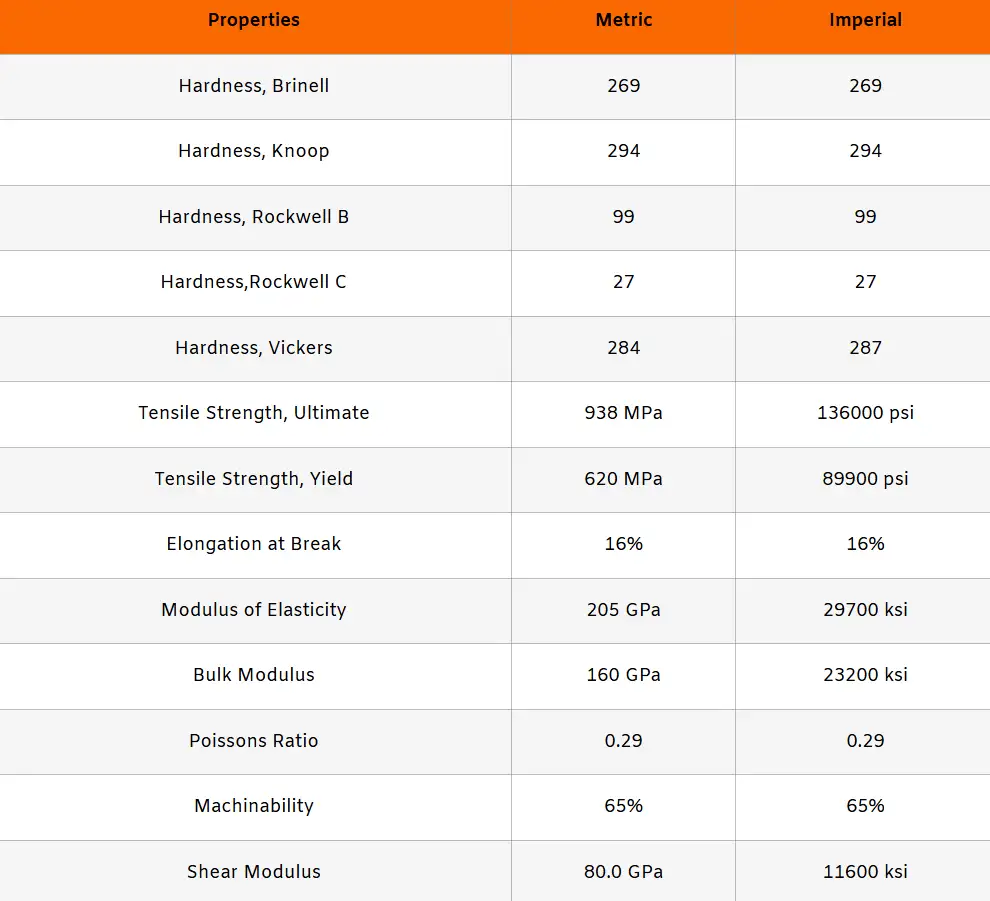 | Properties | Metric | Imperial |
|---|---|---|
| Hardness, Brinell | 269 | 269 |
| Hardness, Knoop | 294 | 294 |
| Hardness, Rockwell B | 99 | 99 |
| Hardness,Rockwell C | 27 | 27 |
| Hardness, Vickers | 284 | 287 |
| Tensile Strength, Ultimate | 938 MPa | 136000 psi |
| Tensile Strength, Yield | 620 MPa | 89900 psi |
| Elongation at Break | 16% | 16% |
| Modulus of Elasticity | 205 GPa | 29700 ksi |
| Bulk Modulus | 160 GPa | 23200 ksi |
| Poissons Ratio | 0.29 | 0.29 |
| Machinability | 65% | 65% |
| Shear Modulus | 80.0 GPa | 11600 ksi |